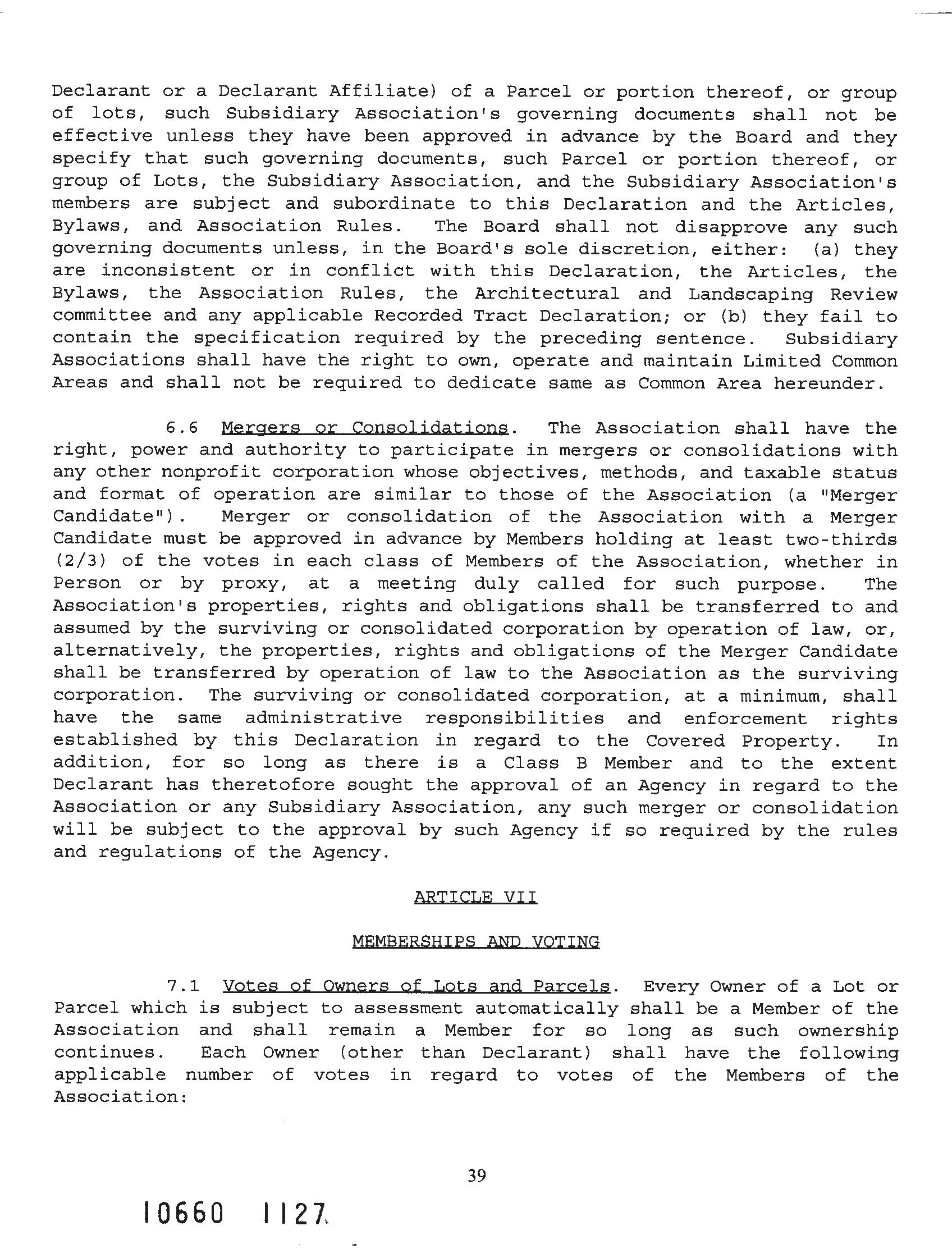 Declarant or a Declarant Affiliate) of a Parcel or portion thereof, or group of lots, such Subsidiary Association's governing documents shall not be effective unless they have been approved in advance by the Board and they specify that such governing documents, such Parcel or portion thereof, or group of Lots, the Subsidiary Association, and the Subsidiary Association's members are subject and subordinate to this Declaration and the Articles, Bylaws, and Association Rules. The Board shall not disapprove any such governing documents unless, in the Board's sole discretion, either: (a) they are inconsistent or in conflict with this Declaration, the Articles, the Bylaws, the Association Rules, the Architectural and Landscaping Review committee and any applicable Recorded Tract Declaration; or (b) they fail to contain the specification required by the preceding sentence. Subsidiary Associations shall have the right to own, operate and maintain Limited Common Areas and shall not be required to dedicate same as Common Area hereunder.

6.6 Mergers or Consolidations. The Association shall have the right, power and authority to participate in mergers or consolidations with any other nonprofit corporation whose objectives, methods, and taxable status and format of operation are similar to those of the Association (a "Merger Candidate"). Merger or consolidation of the Association with a Merger Candidate must be approved in advance by Members holding at least two-thirds (2/3) of the votes in each class of Members of the Association, whether in Person or by proxy, at a meeting duly called for such purpose. The Association's properties, rights and obligations shall be transferred to and assumed by the surviving or consolidated corporation by operation of law, or, alternatively, the properties, rights and obligations of the Merger Candidate shall be transferred by operation of law to the Association as the surviving corporation. The surviving or consolidated corporation, at a minimum, shall have the same administrative responsibilities and enforcement rights established by this Declaration in regard to the Covered Property. In addition, for so long as there is a Class B Member and to the extent Declarant has theretofore sought the approval of an Agency in regard to the Association or any Subsidiary Association, any such merger or consolidation will be subject to the approval by such Agency if so required by the rules and regulations of the Agency.

ARTICLE VII

MEMBERSHIPS AND VOTING

7.1 Votes of Owners of Lots and Parcels. Every Owner of a Lot or Parcel which is subject to assessment automatically shall be a Member of the Association and shall remain a Member for so long as such ownership continues. Each Owner (other than Declarant) shall have the following applicable number of votes in regard to votes of the Members of the Association:

39

10660 1127